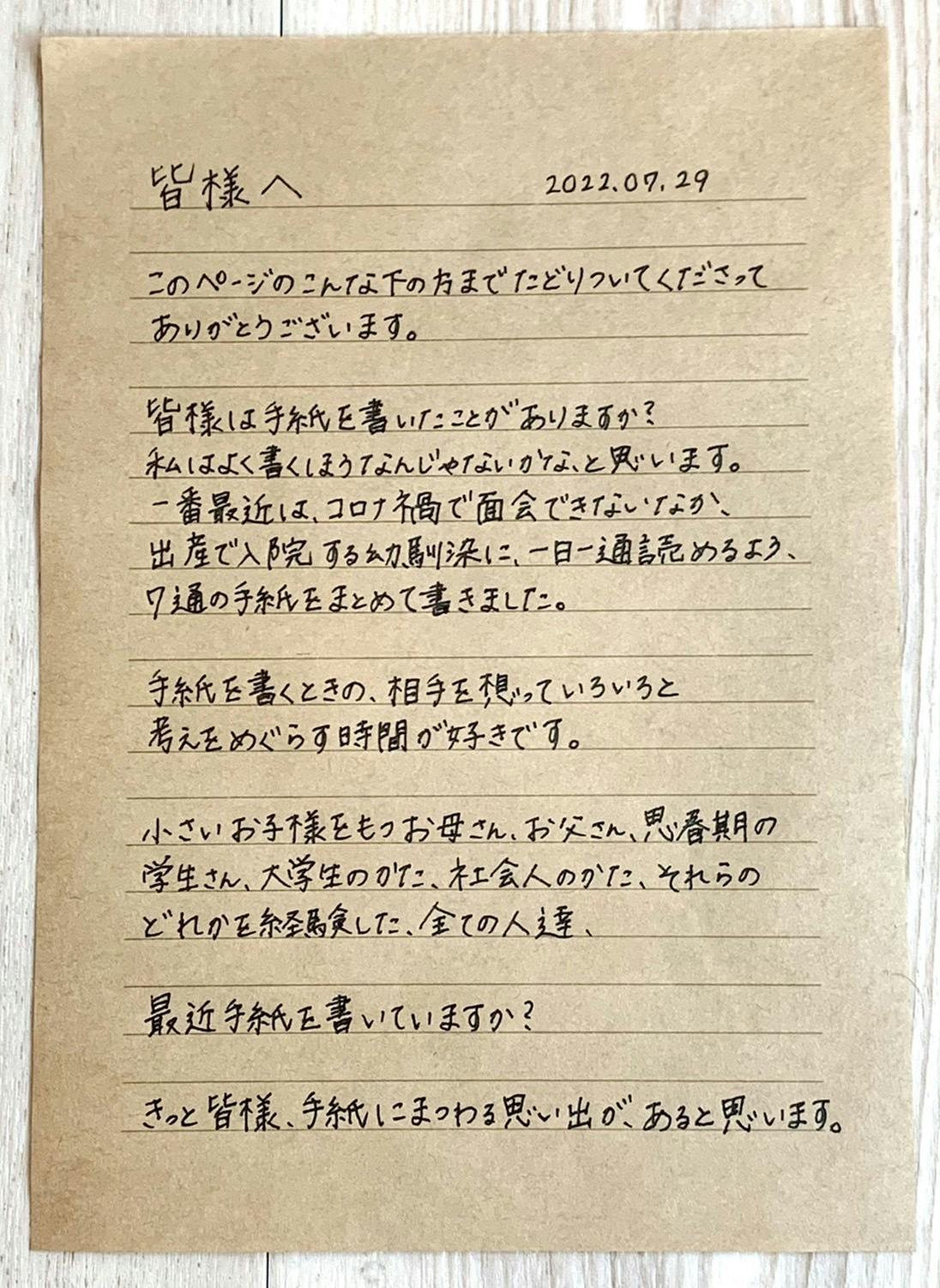 皆様へ 2022.07.29

このページのこんな下の方までたどりついてくださってありがとうございます。

皆様は手紙を書いたことがありますか？
私はよく書くほうなんじゃないかな、と思います。
一番最近は、コロナ禍で面会できないなか、出産で入院する幼馴染に、一日一通読めるよう、7通の手紙をまとめて書きました。

手紙を書くときの、相手を想っていろいろと考えをめぐらす時間が好きです。

小さいお子様をもつお母さん、お父さん、思春期の学生さん、大学生のかた、社会人のかた、それらのどれかを経験した、全ての人達、

最近手紙を書いていますか？

きっと皆様、手紙にまつわる思い出が、あると思います。